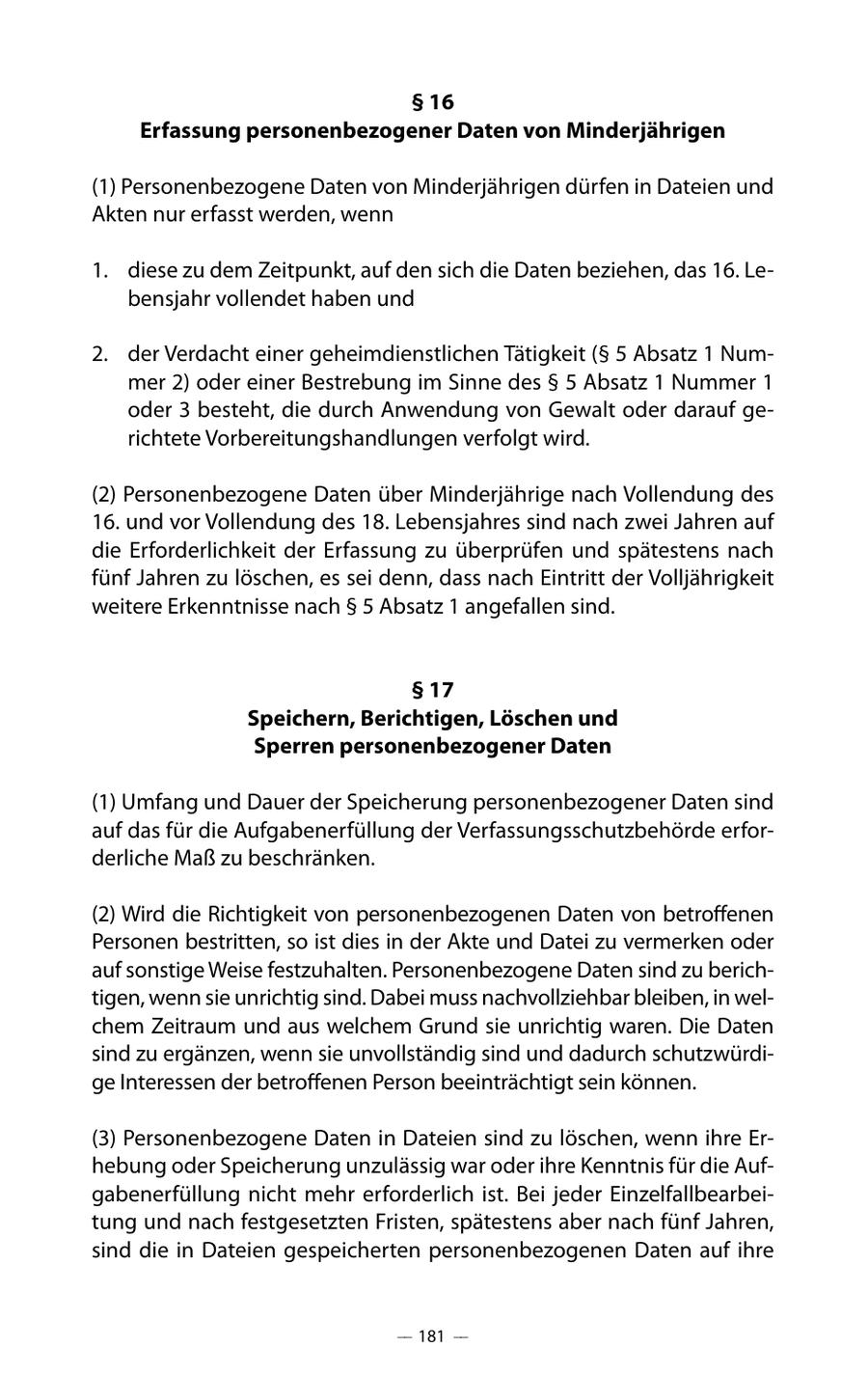 § 16
Erfassung personenbezogener Daten von Minderjährigen

(1) Personenbezogene Daten von Minderjährigen dürfen in Dateien und Akten nur erfasst werden, wenn

1. diese zu dem Zeitpunkt, auf den sich die Daten beziehen, das 16. Lebensjahr vollendet haben und

2. der Verdacht einer geheimdienstlichen Tätigkeit (§ 5 Absatz 1 Nummer 2) oder einer Bestrebung im Sinne des § 5 Absatz 1 Nummer 1 oder 3 besteht, die durch Anwendung von Gewalt oder darauf gerichtete Vorbereitungshandlungen verfolgt wird.

(2) Personenbezogene Daten über Minderjährige nach Vollendung des 16. und vor Vollendung des 18. Lebensjahres sind nach zwei Jahren auf die Erforderlichkeit der Erfassung zu überprüfen und spätestens nach fünf Jahren zu löschen, es sei denn, dass nach Eintritt der Volljährigkeit weitere Erkenntnisse nach § 5 Absatz 1 angefallen sind.

§ 17
Speichern, Berichtigen, Löschen und Sperren personenbezogener Daten

(1) Umfang und Dauer der Speicherung personenbezogener Daten sind auf das für die Aufgabenerfüllung der Verfassungsschutzbehörde erforderliche Maß zu beschränken.

(2) Wird die Richtigkeit von personenbezogenen Daten von betroffenen Personen bestritten, so ist dies in der Akte und Datei zu vermerken oder auf sonstige Weise festzuhalten. Personenbezogene Daten sind zu berichtigen, wenn sie unrichtig sind. Dabei muss nachvollziehbar bleiben, in welchem Zeitraum und aus welchem Grund sie unrichtig waren. Die Daten sind zu ergänzen, wenn sie unvollständig sind und dadurch schutzwürdige Interessen der betroffenen Person beeinträchtigt sein können.

(3) Personenbezogene Daten in Dateien sind zu löschen, wenn ihre Erhebung oder Speicherung unzulässig war oder ihre Kenntnis für die Aufgabenerfüllung nicht mehr erforderlich ist. Bei jeder Einzelfallbearbeitung und nach festgesetzten Fristen, spätestens aber nach fünf Jahren, sind die in Dateien gespeicherten personenbezogenen Daten auf ihre

— 181 —